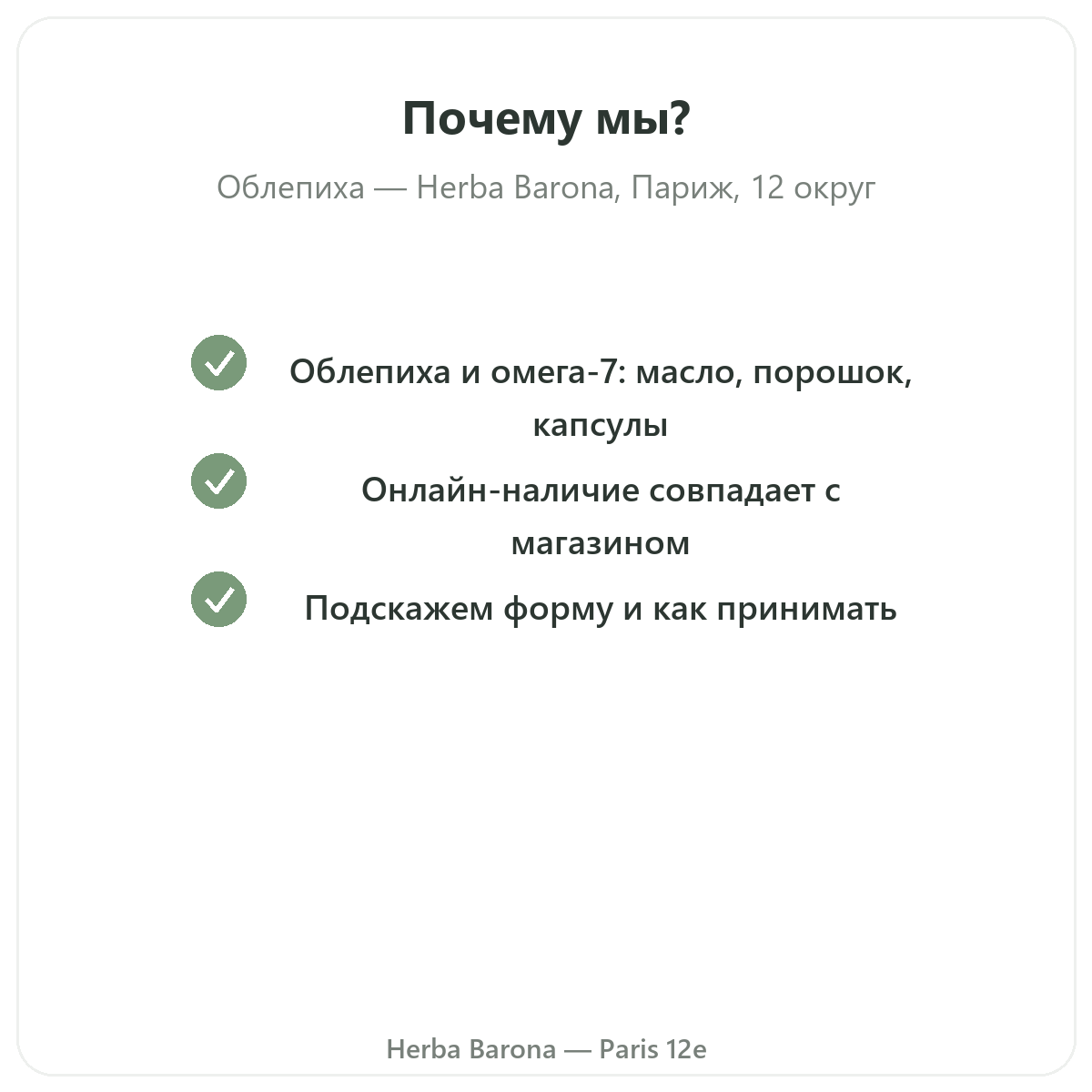 Почему мы?

Облепиха — Herba Barona, Париж, 12 округ

Облепиха и омега-7: масло, порошок, капсулы

Онлайн-наличие совпадает с магазином

Подскажем форму и как принимать

Herba Barona — Paris 12e